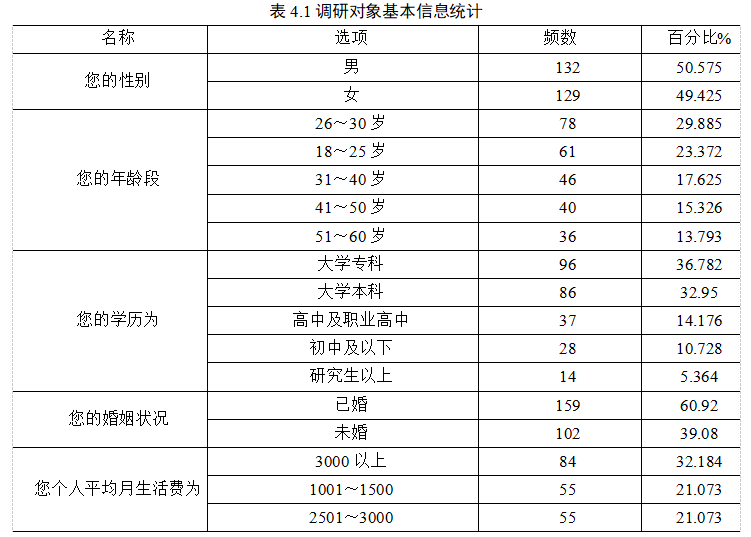 表 4.1 调研对象基本信息统计

| 名称 | 选项 | 频数 | 百分比% |
|---|---|---|---|
| 您的性别 | 男 | 132 | 50.575 |
| | 女 | 129 | 49.425 |
| 您的年龄段 | 26～30 岁 | 78 | 29.885 |
| | 18～25 岁 | 61 | 23.372 |
| | 31～40 岁 | 46 | 17.625 |
| | 41～50 岁 | 40 | 15.326 |
| | 51～60 岁 | 36 | 13.793 |
| 您的学历为 | 大学专科 | 96 | 36.782 |
| | 大学本科 | 86 | 32.95 |
| | 高中及职业高中 | 37 | 14.176 |
| | 初中及以下 | 28 | 10.728 |
| | 研究生以上 | 14 | 5.364 |
| 您的婚姻状况 | 已婚 | 159 | 60.92 |
| | 未婚 | 102 | 39.08 |
| 您个人平均月生活费为 | 3000 以上 | 84 | 32.184 |
| | 1001～1500 | 55 | 21.073 |
| | 2501～3000 | 55 | 21.073 |